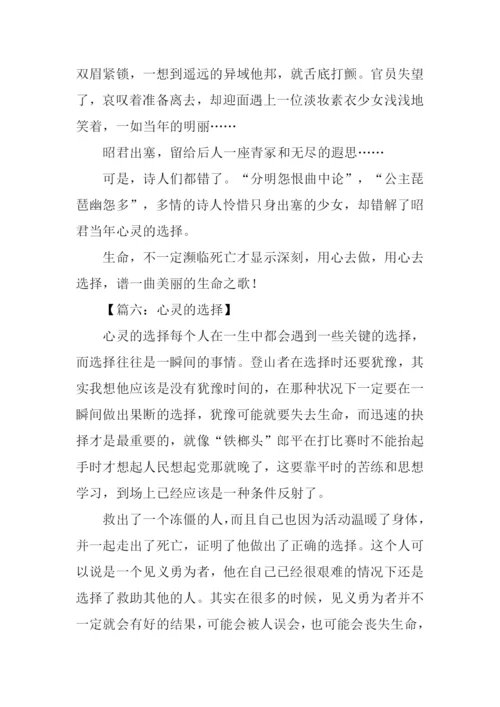 双眉紧锁，一想到遥远的异域他邦，就舌底打颤。官员失望了，哀叹着准备离去，却迎面遇上一位淡妆素衣少女浅浅地笑着，一如当年的明丽……

昭君出塞，留给后人一座青冢和无尽的遐思……

可是，诗人们都错了。“分明怨恨曲中论”，“公主琵琶幽怨多”，多情的诗人怜惜只身出塞的少女，却错解了昭君当年心灵的选择。

生命，不一定濒临死亡才显示深刻，用心去做，用心去选择，谱一曲美丽的生命之歌！

【篇六：心灵的选择】

心灵的选择每个人在一生中都会遇到一些关键的选择，而选择往往是一瞬间的事情。登山者在选择时还要犹豫，其实我想他应该是没有犹豫时间的，在那种状况下一定要在一瞬间做出果断的选择，犹豫可能就要失去生命，而迅速的抉择才是最重要的，就像“铁榔头”郎平在打比赛时不能抬起手时才想起人民想起党那就晚了，这要靠平时的苦练和思想学习，到场上已经应该是一种条件反射了。

救出了一个冻僵的人，而且自己也因为活动温暖了身体，并一起走出了死亡，证明了他做出了正确的选择。这个人可以说是一个见义勇为者，他在自己已经很艰难的情况下还是选择了救助其他的人。其实在很多的时候，见义勇为者并不一定就会有好的结果，可能会被人误会，也可能会丧失生命，